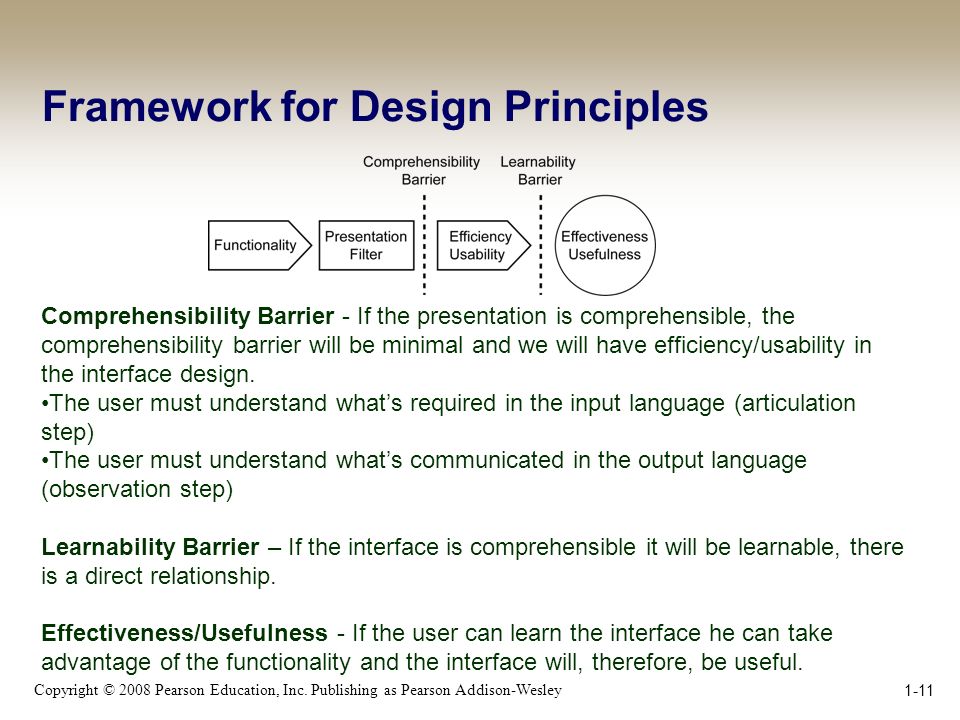 Framework for Design Principles

Comprehensibility Barrier

Learnability Barrier

Functionality

Presentation Filter

Efficiency Usability

Effectiveness Usefulness

Comprehensibility Barrier - If the presentation is comprehensible, the comprehensibility barrier will be minimal and we will have efficiency/usability in the interface design.
•The user must understand what's required in the input language (articulation step)
•The user must understand what's communicated in the output language (observation step)

Learnability Barrier – If the interface is comprehensible it will be learnable, there is a direct relationship.

Effectiveness/Usefulness - If the user can learn the interface he can take advantage of the functionality and the interface will, therefore, be useful.

Copyright © 2008 Pearson Education, Inc. Publishing as Pearson Addison-Wesley

1-11